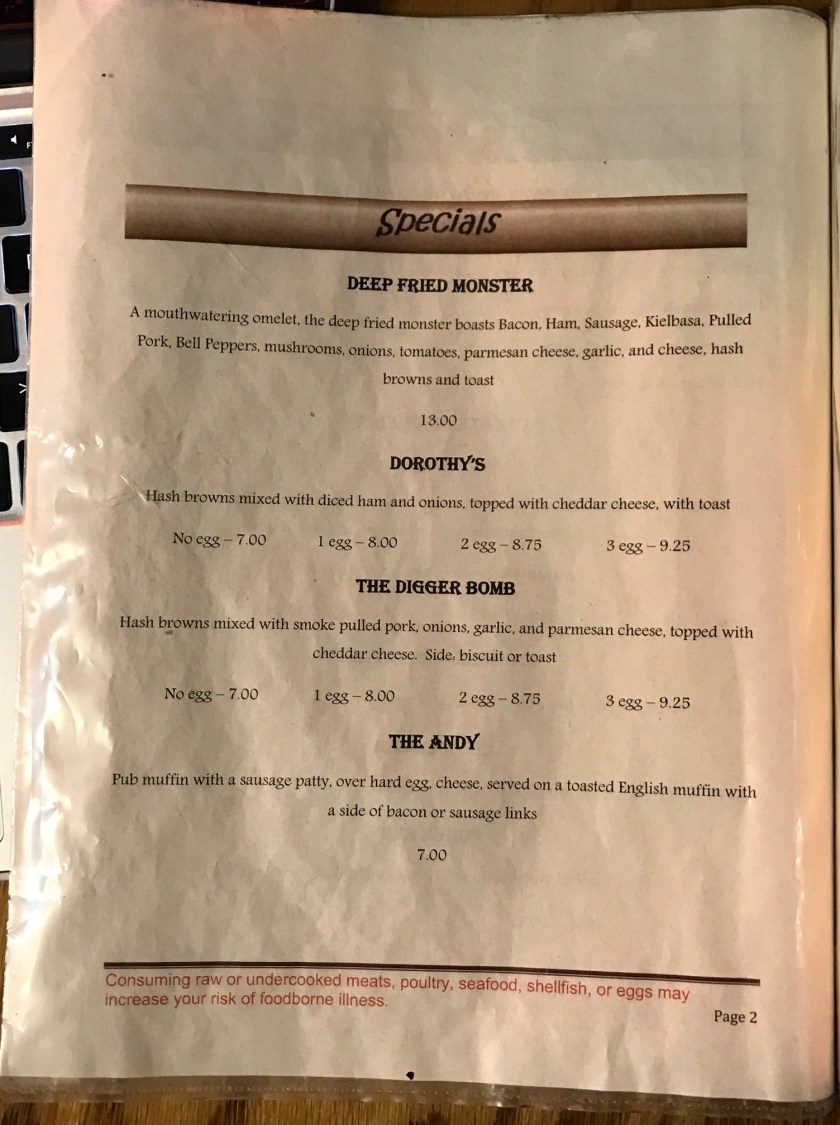 Specials

DEEP FRIED MONSTER

A mouthwatering omelet, the deep fried monster boasts Bacon, Ham, Sausage, Kielbasa, Pulled Pork, Bell Peppers, mushrooms, onions, tomatoes, parmesan cheese, garlic, and cheese, hash browns and toast

13.00

DOROTHY'S

Hash browns mixed with diced ham and onions, topped with cheddar cheese, with toast

No egg – 7.00 1 egg – 8.00 2 egg – 8.75 3 egg – 9.25

THE DIGGER BOMB

Hash browns mixed with smoke pulled pork, onions, garlic, and parmesan cheese, topped with cheddar cheese. Side, biscuit or toast

No egg – 7.00 1 egg – 8.00 2 egg – 8.75 3 egg – 9.25

THE ANDY

Pub muffin with a sausage patty, over hard egg, cheese, served on a toasted English muffin with a side of bacon or sausage links

7.00

Consuming raw or undercooked meats, poultry, seafood, shellfish, or eggs may increase your risk of foodborne illness.

Page 2